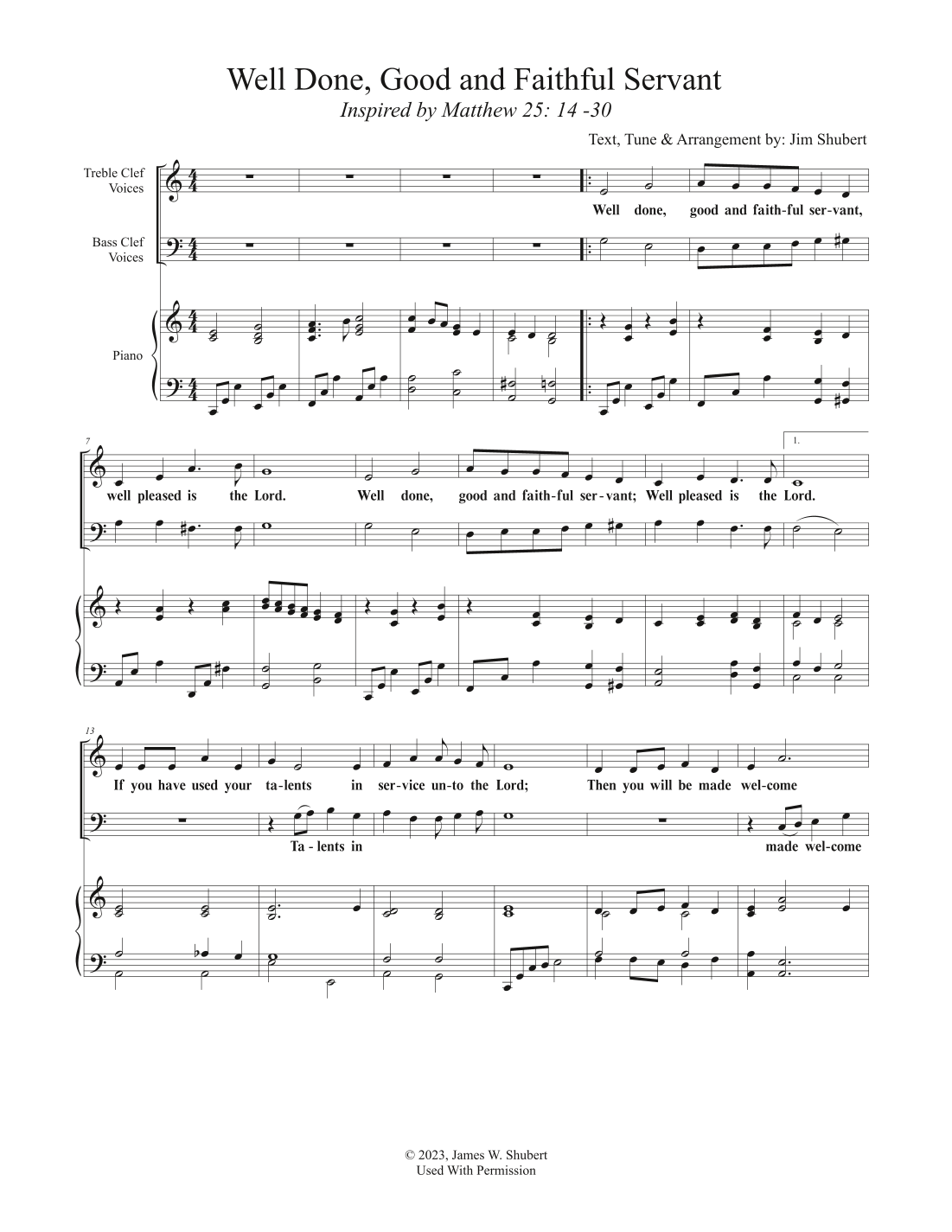 Well Done, Good and Faithful Servant

Inspired by Matthew 25: 14 -30

Text, Tune & Arrangement by: Jim Shubert

Treble Clef Voices

Bass Clef Voices

Piano

Well done, good and faith-ful ser-vant,

7

well pleased is the Lord. Well done, good and faith-ful ser-vant; Well pleased is the Lord.

1.

13

If you have used your ta-lents in ser-vice un-to the Lord; Then you will be made wel-come

Ta - lents in

made wel-come

© 2023, James W. Shubert
Used With Permission